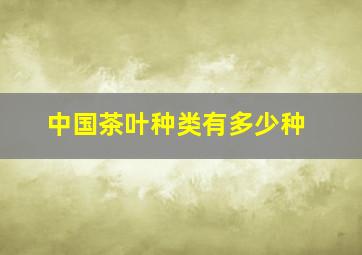 中国茶叶种类有多少种